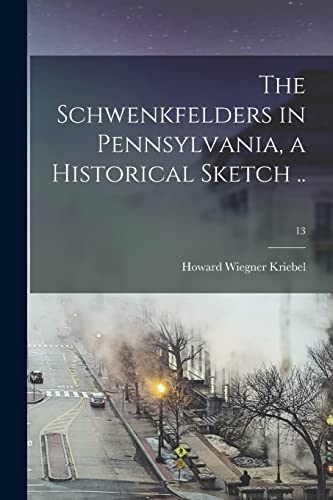 The Schwenkfelders in Pennsylvania, a Historical Sketch ..

13

Howard Wiegner Kriebel